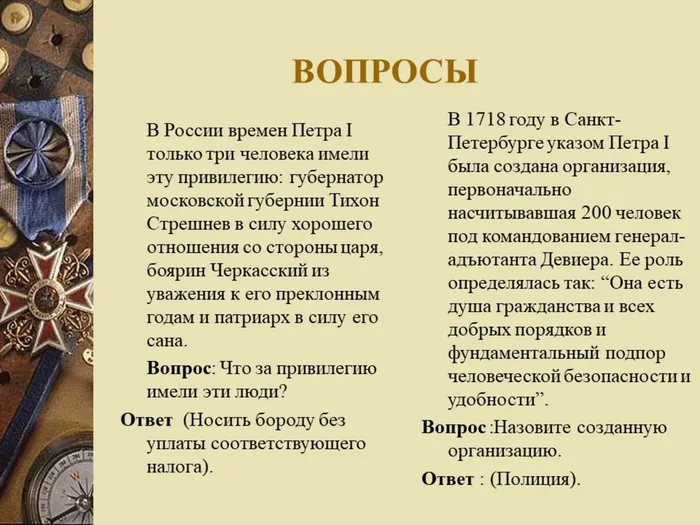 ВОПРОСЫ

В России времен Петра I только три человека имели эту привилегию: губернатор московской губернии Тихон Стрешнев в силу хорошего отношения со стороны царя, боярин Черкасский из уважения к его преклонным годам и патриарх в силу его сана.

Вопрос: Что за привилегию имели эти люди?

Ответ (Носить бороду без уплаты соответствующего налога).

В 1718 году в Санкт-Петербурге указом Петра I была создана организация, первоначально насчитывавшая 200 человек под командованием генерал-адъютанта Девиера. Ее роль определялась так: “Она есть душа гражданства и всех добрых порядков и фундаментальный подпор человеческой безопасности и удобности”.

Вопрос :Назовите созданную организацию.

Ответ : (Полиция).